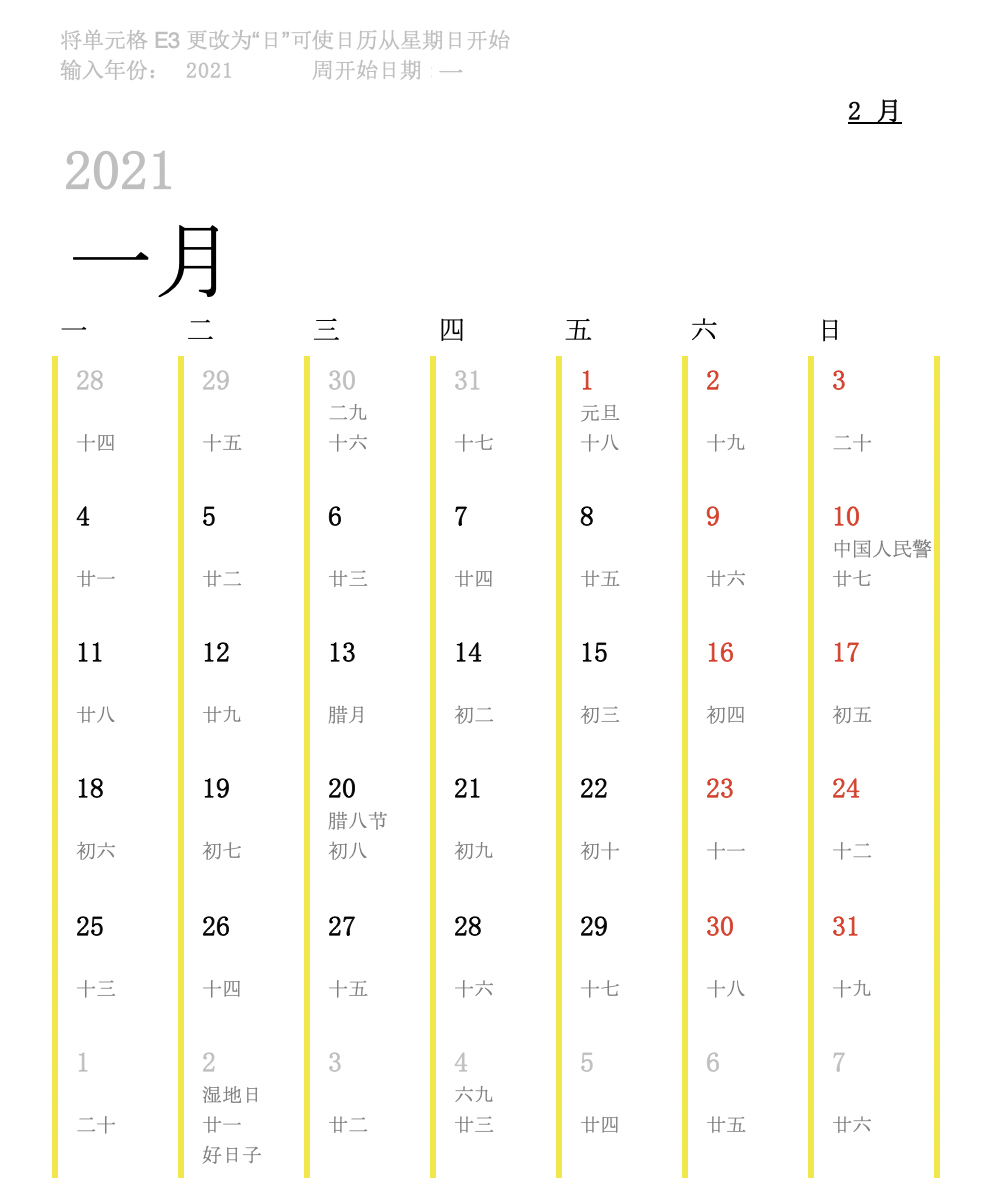 将单元格 E3 更改为“日”可使日历从星期日开始
输入年份： 2021 周开始日期：一

2 月

2021

一月

| 一 | 二 | 三 | 四 | 五 | 六 | 日 |
|---|---|---|---|---|---|---|
| 28 十四 | 29 十五 | 30 二九 十六 | 31 十七 | 1 元旦 十八 | 2 十九 | 3 二十 |
| 4 廿一 | 5 廿二 | 6 廿三 | 7 廿四 | 8 廿五 | 9 廿六 | 10 中国人民警 廿七 |
| 11 廿八 | 12 廿九 | 13 腊月 | 14 初二 | 15 初三 | 16 初四 | 17 初五 |
| 18 初六 | 19 初七 | 20 腊八节 初八 | 21 初九 | 22 初十 | 23 十一 | 24 十二 |
| 25 十三 | 26 十四 | 27 十五 | 28 十六 | 29 十七 | 30 十八 | 31 十九 |
| 1 二十 | 2 湿地日 廿一 好日子 | 3 廿二 | 4 六九 廿三 | 5 廿四 | 6 廿五 | 7 廿六 |